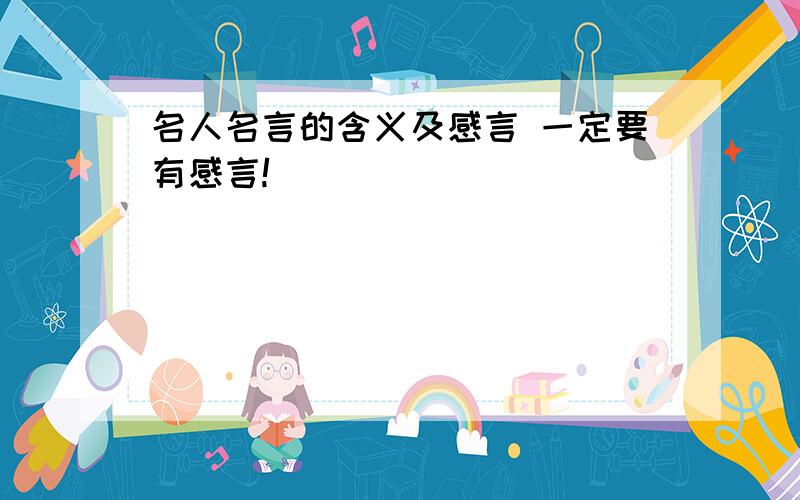 名人名言的含义及感言 一定要有感言!